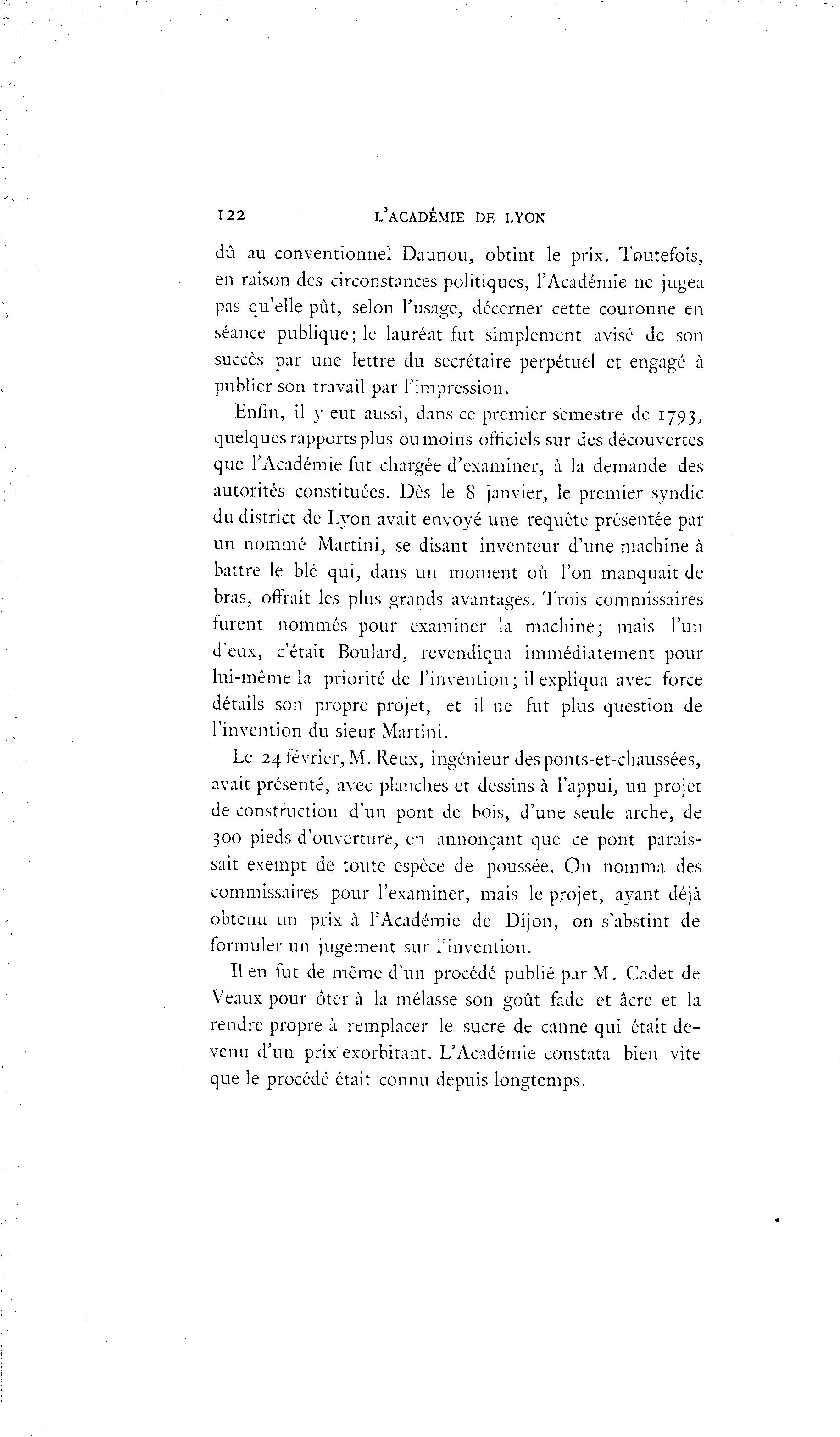 122 L'ACADÉMIE DE LYON

dû au conventionnel Daunou, obtint le prix. Toutefois, en raison des circonstances politiques, l'Académie ne jugea pas qu'elle pût, selon l'usage, décerner cette couronne en séance publique; le lauréat fut simplement avisé de son succès par une lettre du secrétaire perpétuel et engagé à publier son travail par l'impression.

Enfin, il y eut aussi, dans ce premier semestre de 1793, quelques rapports plus ou moins officiels sur des découvertes que l'Académie fut chargée d'examiner, à la demande des autorités constituées. Dès le 8 janvier, le premier syndic du district de Lyon avait envoyé une requête présentée par un nommé Martini, se disant inventeur d'une machine à battre le blé qui, dans un moment où l'on manquait de bras, offrait les plus grands avantages. Trois commissaires furent nommés pour examiner la machine; mais l'un d'eux, c'était Boulard, revendiqua immédiatement pour lui-même la priorité de l'invention; il expliqua avec force détails son propre projet, et il ne fut plus question de l'invention du sieur Martini.

Le 24 février, M. Reux, ingénieur des ponts-et-chaussées, avait présenté, avec planches et dessins à l'appui, un projet de construction d'un pont de bois, d'une seule arche, de 300 pieds d'ouverture, en annonçant que ce pont paraissait exempt de toute espèce de poussée. On nomma des commissaires pour l'examiner, mais le projet, ayant déjà obtenu un prix à l'Académie de Dijon, on s'abstint de formuler un jugement sur l'invention.

Il en fut de même d'un procédé publié par M. Cadet de Veaux pour ôter à la mélasse son goût fade et âcre et la rendre propre à remplacer le sucre de canne qui était devenu d'un prix exorbitant. L'Académie constata bien vite que le procédé était connu depuis longtemps.